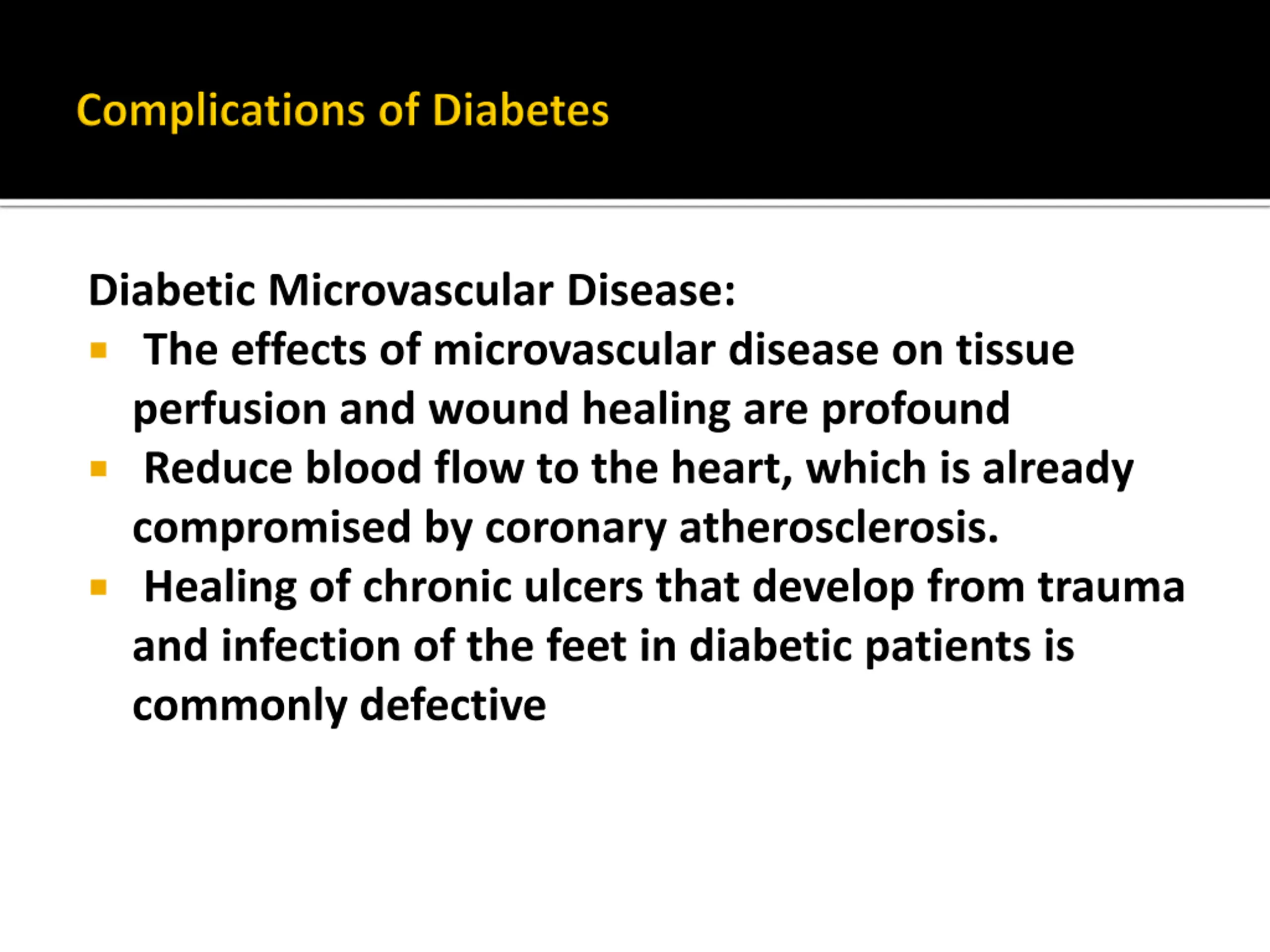 Complications of Diabetes

Diabetic Microvascular Disease:

- The effects of microvascular disease on tissue perfusion and wound healing are profound
- Reduce blood flow to the heart, which is already compromised by coronary atherosclerosis.
- Healing of chronic ulcers that develop from trauma and infection of the feet in diabetic patients is commonly defective